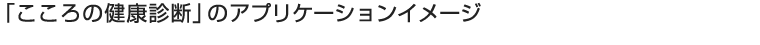 「こころの健康診断」のアプリケーションイメージ